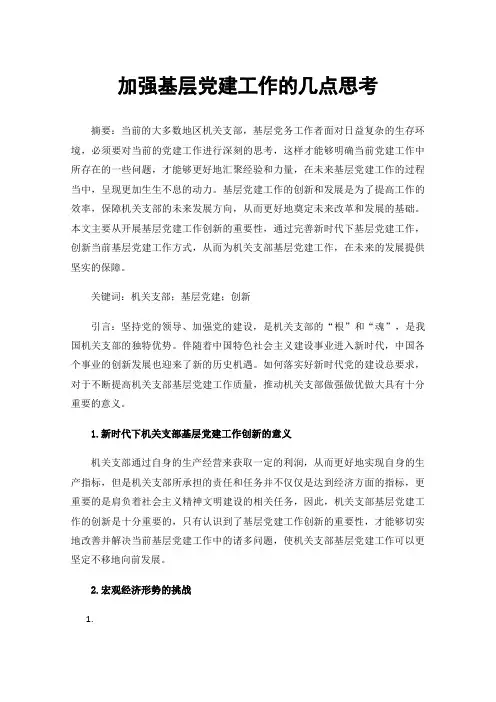 加强基层党建工作的几点思考

摘要：当前的大多数地区机关支部，基层党务工作者面对日益复杂的生存环境，必须要对当前的党建工作进行深刻的思考，这样才能够明确当前党建工作中所存在的一些问题，才能够更好地汇聚经验和力量，在未来基层党建工作的过程当中，呈现更加生生不息的动力。基层党建工作的创新和发展是为了提高工作的效率，保障机关支部的未来发展方向，从而更好地奠定未来改革和发展的基础。本文主要从开展基层党建工作创新的重要性，通过完善新时代下基层党建工作，创新当前基层党建工作方式，从而为机关支部基层党建工作，在未来的发展提供坚实的保障。

关键词：机关支部；基层党建；创新

引言：坚持党的领导、加强党的建设，是机关支部的“根”和“魂”，是我国机关支部的独特优势。伴随着中国特色社会主义建设事业进入新时代，中国各个事业的创新发展也迎来了新的历史机遇。如何落实好新时代党的建设总要求，对于不断提高机关支部基层党建工作质量，推动机关支部做强做优做大具有十分重要的意义。

1.新时代下机关支部基层党建工作创新的意义

机关支部通过自身的生产经营来获取一定的利润，从而更好地实现自身的生产指标，但是机关支部所承担的责任和任务并不仅仅是达到经济方面的指标，更重要的是肩负着社会主义精神文明建设的相关任务，因此，机关支部基层党建工作的创新是十分重要的，只有认识到了基层党建工作创新的重要性，才能够切实地改善并解决当前基层党建工作中的诸多问题，使机关支部基层党建工作可以更坚定不移地向前发展。

2.宏观经济形势的挑战

1.